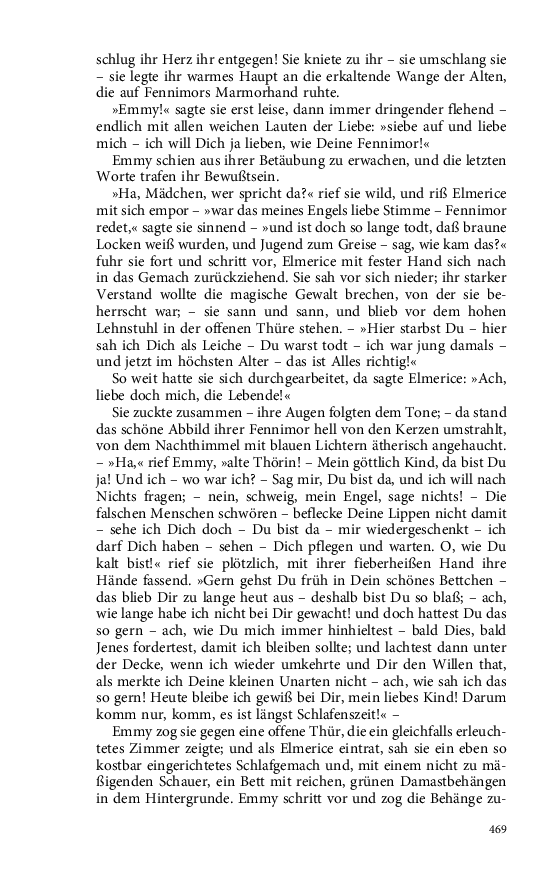 schlug ihr Herz ihr entgegen! Sie kniete zu ihr – sie umschlang sie – sie legte ihr warmes Haupt an die erkaltende Wange der Alten, die auf Fennimors Marmorhand ruhte.

»Emmy!« sagte sie erst leise, dann immer dringender flehend – endlich mit allen weichen Lauten der Liebe: »siebe auf und liebe mich – ich will Dich ja lieben, wie Deine Fennimor!«

Emmy schien aus ihrer Betäubung zu erwachen, und die letzten Worte trafen ihr Bewußtsein.

»Ha, Mädchen, wer spricht da?« rief sie wild, und riß Elmerice mit sich empor – »war das meines Engels liebe Stimme – Fennimor redet,« sagte sie sinnend – »und ist doch so lange todt, daß braune Locken weiß wurden, und Jugend zum Greise – sag, wie kam das?« fuhr sie fort und schritt vor, Elmerice mit fester Hand sich nach in das Gemach zurückziehend. Sie sah vor sich nieder; ihr starker Verstand wollte die magische Gewalt brechen, von der sie beherrscht war; – sie sann und sann, und blieb vor dem hohen Lehnstuhl in der offenen Thüre stehen. – »Hier starbst Du – hier sah ich Dich als Leiche – Du warst todt – ich war jung damals – und jetzt im höchsten Alter – das ist Alles richtig!«

So weit hatte sie sich durchgearbeitet, da sagte Elmerice: »Ach, liebe doch mich, die Lebende!«

Sie zuckte zusammen – ihre Augen folgten dem Tone; – da stand das schöne Abbild ihrer Fennimor hell von den Kerzen umstrahlt, von dem Nachthimmel mit blauen Lichtern ätherisch angehaucht. – »Ha,« rief Emmy, »alte Thörin! – Mein göttlich Kind, da bist Du ja! Und ich – wo war ich? – Sag mir, Du bist da, und ich will nach Nichts fragen; – nein, schweig, mein Engel, sage nichts! – Die falschen Menschen schwören – beflecke Deine Lippen nicht damit – sehe ich Dich doch – Du bist da – mir wiedergeschenkt – ich darf Dich haben – sehen – Dich pflegen und warten. O, wie Du kalt bist!« rief sie plötzlich, mit ihrer fieberheißen Hand ihre Hände fassend. »Gern gehst Du früh in Dein schönes Bettchen – das blieb Dir zu lange heut aus – deshalb bist Du so blaß; – ach, wie lange habe ich nicht bei Dir gewacht! und doch hattest Du das so gern – ach, wie Du mich immer hinhieltest – bald Dies, bald Jenes fordertest, damit ich bleiben sollte; und lachtest dann unter der Decke, wenn ich wieder umkehrte und Dir den Willen that, als merkte ich Deine kleinen Unarten nicht – ach, wie sah ich das so gern! Heute bleibe ich gewiß bei Dir, mein liebes Kind! Darum komm nur, komm, es ist längst Schlafenszeit!« –

Emmy zog sie gegen eine offene Thür, die ein gleichfalls erleuchtetes Zimmer zeigte; und als Elmerice eintrat, sah sie ein eben so kostbar eingerichtetes Schlafgemach und, mit einem nicht zu mäßigenden Schauer, ein Bett mit reichen, grünen Damastbehängen in dem Hintergrunde. Emmy schritt vor und zog die Behänge zu-

469